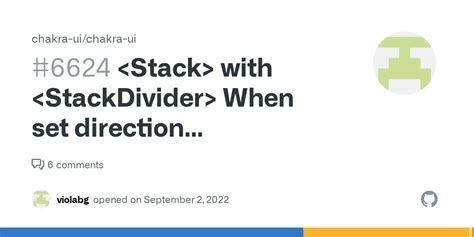 chakra-ui/chakra-ui

#6624 <Stack> with <StackDivider> When set direction...

6 comments

violabg opened on September 2, 2022